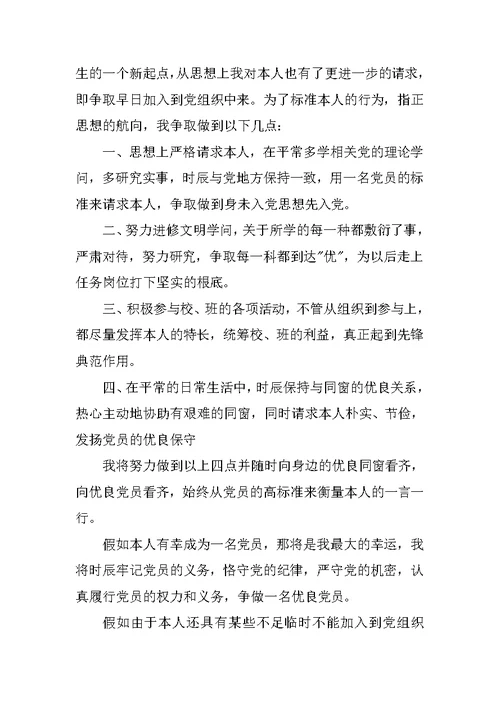 生的一个新起点，从思想上我对本人也有了更进一步的请求，即争取早日加入到党组织中来。为了标准本人的行为，指正思想的航向，我争取做到以下几点：

一、思想上严格请求本人，在平常多学相关党的理论学问，多研究实事，时辰与党地方保持一致，用一名党员的标准来请求本人，争取做到身未入党思想先入党。

二、努力进修文明学问，关于所学的每一种都敷衍了事，严肃对待，努力研究，争取每一科都到达"优"，为以后走上任务岗位打下坚实的根底。

三、积极参与校、班的各项活动，不管从组织到参与上，都尽量发挥本人的特长，统筹校、班的利益，真正起到先锋典范作用。

四、在平常的日常生活中，时辰保持与同窗的优良关系，热心主动地协助有艰难的同窗，同时请求本人朴实、节俭，发扬党员的优良保守

我将努力做到以上四点并随时向身边的优良同窗看齐，向优良党员看齐，始终从党员的高标准来衡量本人的一言一行。

假如本人有幸成为一名党员，那将是我最大的幸运，我将时辰牢记党员的义务，恪守党的纪律，严守党的机密，认真履行党员的权力和义务，争做一名优良党员。

假如由于本人还具有某些不足临时不能加入到党组织